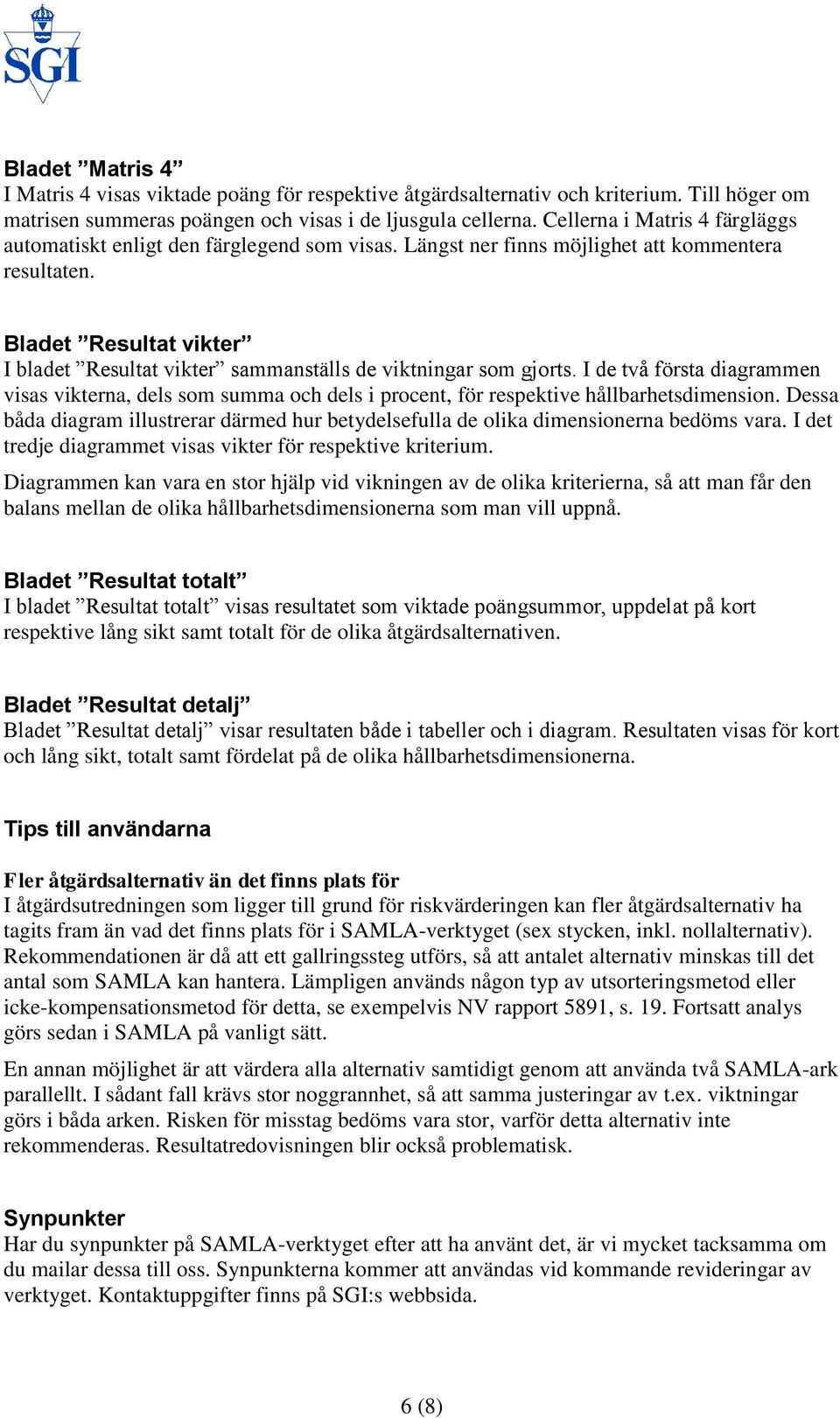 SGI

Bladet ”Matris 4”
I Matris 4 visas viktade poäng för respektive åtgärdsalternativ och kriterium. Till höger om matrisen summeras poängen och visas i de ljusgula cellerna. Cellerna i Matris 4 färgläggs automatiskt enligt den färglegend som visas. Längst ner finns möjlighet att kommentera resultaten.

Bladet ”Resultat vikter”
I bladet ”Resultat vikter” sammanställs de viktningar som gjorts. I de två första diagrammen visas vikterna, dels som summa och dels i procent, för respektive hållbarhetsdimension. Dessa båda diagram illustrerar därmed hur betydelsefulla de olika dimensionerna bedöms vara. I det tredje diagrammet visas vikter för respektive kriterium.

Diagrammen kan vara en stor hjälp vid vikningen av de olika kriterierna, så att man får den balans mellan de olika hållbarhetsdimensionerna som man vill uppnå.

Bladet ”Resultat totalt”
I bladet ”Resultat totalt” visas resultatet som viktade poängsummor, uppdelat på kort respektive lång sikt samt totalt för de olika åtgärdsalternativen.

Bladet ”Resultat detalj”
Bladet ”Resultat detalj” visar resultaten både i tabeller och i diagram. Resultaten visas för kort och lång sikt, totalt samt fördelat på de olika hållbarhetsdimensionerna.

Tips till användarna

Fler åtgärdsalternativ än det finns plats för
I åtgärdsutredningen som ligger till grund för riskvärderingen kan fler åtgärdsalternativ ha tagits fram än vad det finns plats för i SAMLA-verktyget (sex stycken, inkl. nollalternativ). Rekommendationen är då att ett gallringssteg utförs, så att antalet alternativ minskas till det antal som SAMLA kan hantera. Lämpligen används någon typ av utsorteringsmetod eller icke-kompensationsmetod för detta, se exempelvis NV rapport 5891, s. 19. Fortsatt analys görs sedan i SAMLA på vanligt sätt.

En annan möjlighet är att värdera alla alternativ samtidigt genom att använda två SAMLA-ark parallellt. I sådant fall krävs stor noggrannhet, så att samma justeringar av t.ex. viktningar görs i båda arken. Risken för misstag bedöms vara stor, varför detta alternativ inte rekommenderas. Resultatredovisningen blir också problematisk.

Synpunkter
Har du synpunkter på SAMLA-verktyget efter att ha använt det, är vi mycket tacksamma om du mailar dessa till oss. Synpunkterna kommer att användas vid kommande revideringar av verktyget. Kontaktuppgifter finns på SGI:s webbsida.

6 (8)